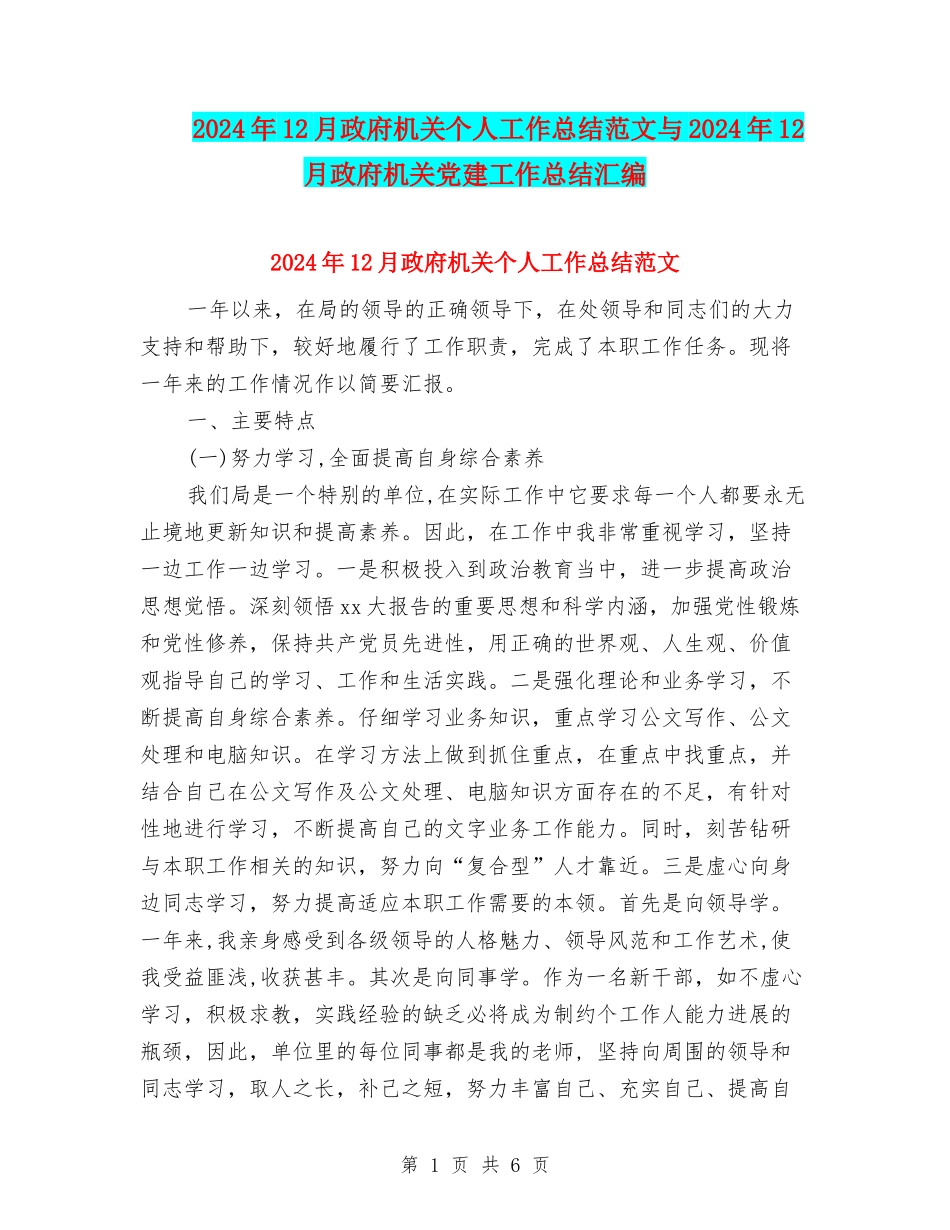 2024年12月政府机关个人工作总结范文与2024年12月政府机关党建工作总结汇编

2024年12月政府机关个人工作总结范文

一年以来，在局的领导的正确领导下，在处领导和同志们的大力支持和帮助下，较好地履行了工作职责，完成了本职工作任务。现将一年来的工作情况作以简要汇报。

一、主要特点

(一)努力学习,全面提高自身综合素养

我们局是一个特别的单位,在实际工作中它要求每一个人都要永无止境地更新知识和提高素养。因此，在工作中我非常重视学习，坚持一边工作一边学习。一是积极投入到政治教育当中，进一步提高政治思想觉悟。深刻领悟xx大报告的重要思想和科学内涵，加强党性锻炼和党性修养，保持共产党员先进性，用正确的世界观、人生观、价值观指导自己的学习、工作和生活实践。二是强化理论和业务学习，不断提高自身综合素养。仔细学习业务知识，重点学习公文写作、公文处理和电脑知识。在学习方法上做到抓住重点，在重点中找重点，并结合自己在公文写作及公文处理、电脑知识方面存在的不足，有针对性地进行学习，不断提高自己的文字业务工作能力。同时，刻苦钻研与本职工作相关的知识，努力向“复合型”人才靠近。三是虚心向身边同志学习，努力提高适应本职工作需要的本领。首先是向领导学。一年来,我亲身感受到各级领导的人格魅力、领导风范和工作艺术,使我受益匪浅,收获甚丰。其次是向同事学。作为一名新干部，如不虚心学习，积极求教，实践经验的缺乏必将成为制约个工作人能力进展的瓶颈，因此，单位里的每位同事都是我的老师，坚持向周围的领导和同志学习，取人之长，补己之短，努力丰富自己、充实自己、提高自

第 1 页 共 6 页